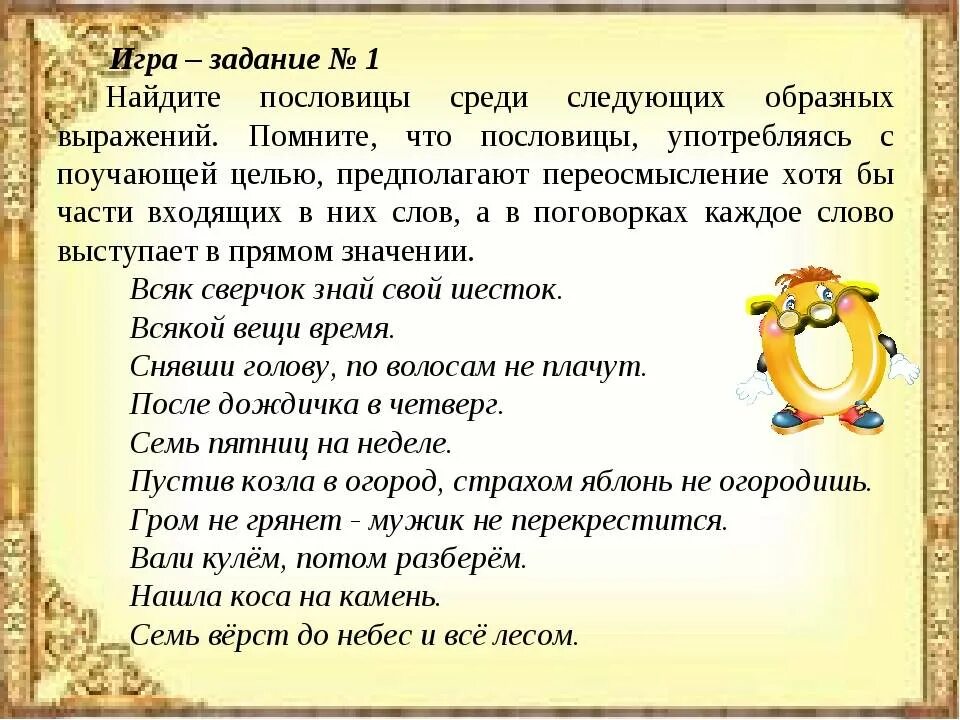 Игра – задание № 1

Найдите пословицы среди следующих образных выражений. Помните, что пословицы, употребляясь с поучающей целью, предполагают переосмысление хотя бы части входящих в них слов, а в поговорках каждое слово выступает в прямом значении.

Всяк сверчок знай свой шесток.
Всякой вещи время.
Снявши голову, по волосам не плачут.
После дождичка в четверг.
Семь пятниц на неделе.
Пустив козла в огород, страхом яблонь не огородишь.
Гром не грянет - мужик не перекрестится.
Вали кулём, потом разберём.
Нашла коса на камень.
Семь вёрст до небес и всё лесом.